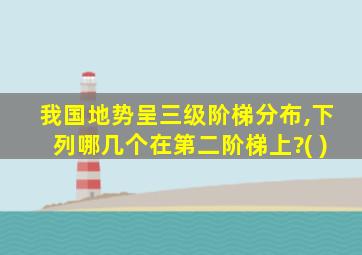 我国地势呈三级阶梯分布,下列哪几个在第二阶梯上?( )